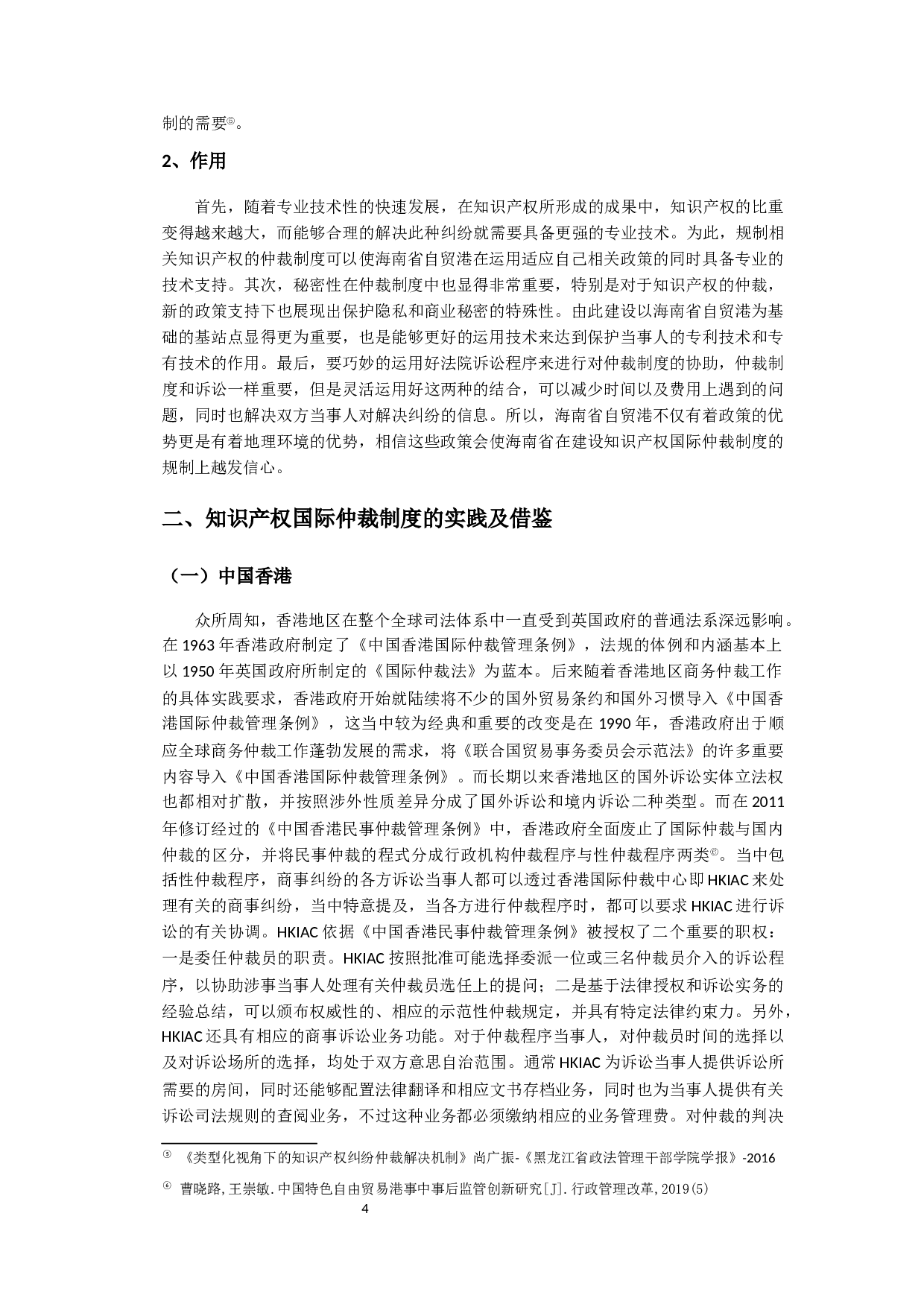 制的需要⑤。

2、作用

首先，随着专业技术性的快速发展，在知识产权所形成的成果中，知识产权的比重变得越来越大，而能够合理的解决此种纠纷就需要具备更强的专业技术。为此，规制相关知识产权的仲裁制度可以使海南省自贸港在运用适应自己相关政策的同时具备专业的技术支持。其次，秘密性在仲裁制度中也显得非常重要，特别是对于知识产权的仲裁，新的政策支持下也展现出保护隐私和商业秘密的特殊性。由此建设以海南省自贸港为基础的基站点显得更为重要，也是能够更好的运用技术来达到保护当事人的专利技术和专有技术的作用。最后，要巧妙的运用好法院诉讼程序来进行对仲裁制度的协助，仲裁制度和诉讼一样重要，但是灵活运用好这两种的结合，可以减少时间以及费用上遇到的问题，同时也解决双方当事人对解决纠纷的信息。所以，海南省自贸港不仅有着政策的优势更是有着地理环境的优势，相信这些政策会使海南省在建设知识产权国际仲裁制度的规制上越发信心。

二、知识产权国际仲裁制度的实践及借鉴

（一）中国香港

众所周知，香港地区在整个全球司法体系中一直受到英国政府的普通法系深远影响。在 1963 年香港政府制定了《中国香港国际仲裁管理条例》，法规的体例和内涵基本上以 1950 年英国政府所制定的《国际仲裁法》为蓝本。后来随着香港地区商务仲裁工作的具体实践要求，香港政府开始就陆续将不少的国外贸易条约和国外习惯导入《中国香港国际仲裁管理条例》，这当中较为经典和重要的改变是在 1990 年，香港政府出于顺应全球商务仲裁工作蓬勃发展的需求，将《联合国贸易事务委员会示范法》的许多重要内容导入《中国香港国际仲裁管理条例》。而长期以来香港地区的国外诉讼实体立法权也都相对扩散，并按照涉外性质差异分成了国外诉讼和境内诉讼二种类型。而在 2011 年修订经过的《中国香港民事仲裁管理条例》中，香港政府全面废止了国际仲裁与国内仲裁的区分，并将民事仲裁的程式分成行政机构仲裁程序与性仲裁程序两类⑥。当中包括性仲裁程序，商事纠纷的各方诉讼当事人都可以透过香港国际仲裁中心即 HKIAC 来处理有关的商事纠纷，当中特意提及，当各方进行仲裁程序时，都可以要求 HKIAC 进行诉讼的有关协调。HKIAC 依据《中国香港民事仲裁管理条例》被授权了二个重要的职权：一是委任仲裁员的职责。HKIAC 按照批准可能选择委派一位或三名仲裁员介入的诉讼程序，以协助涉事当事人处理有关仲裁员选任上的提问；二是基于法律授权和诉讼实务的经验总结，可以颁布权威性的、相应的示范性仲裁规定，并具有特定法律约束力。另外，HKIAC 还具有相应的商事诉讼业务功能。对于仲裁程序当事人，对仲裁员时间的选择以及对诉讼场所的选择，均处于双方意思自治范围。通常 HKIAC 为诉讼当事人提供诉讼所需要的房间，同时还能够配置法律翻译和相应文书存档业务，同时也为当事人提供有关诉讼司法规则的查阅业务，不过这种业务都必须缴纳相应的业务管理费。对仲裁的判决

⑤ 《类型化视角下的知识产权纠纷仲裁解决机制》尚广振-《黑龙江省政法管理干部学院学报》-2016

⑥ 曹晓路,王崇敏.中国特色自由贸易港事中事后监管创新研究[J].行政管理改革,2019(5)

4